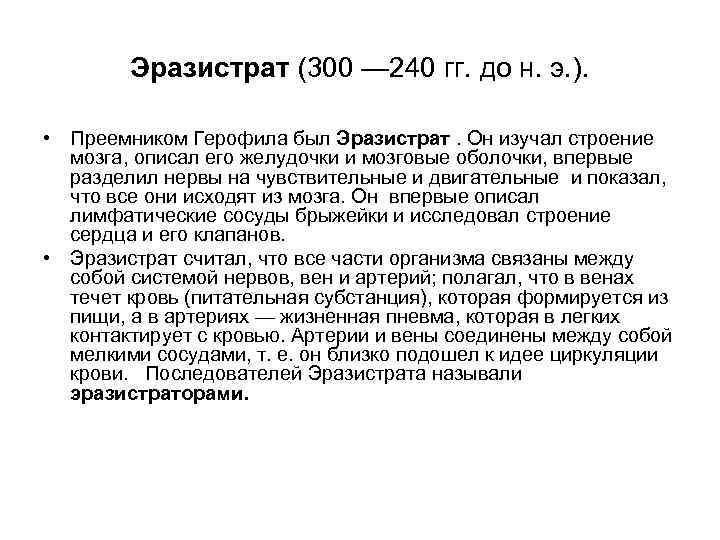 Эразистрат (300 —240 гг. до н. э.).

• Преемником Герофила был Эразистрат . Он изучал строение мозга, описал его желудочки и мозговые оболочки, впервые разделил нервы на чувствительные и двигательные и показал, что все они исходят из мозга. Он впервые описал лимфатические сосуды брыжейки и исследовал строение сердца и его клапанов.

• Эразистрат считал, что все части организма связаны между собой системой нервов, вен и артерий; полагал, что в венах течет кровь (питательная субстанция), которая формируется из пищи, а в артериях — жизненная пневма, которая в легких контактирует с кровью. Артерии и вены соединены между собой мелкими сосудами, т. е. он близко подошел к идее циркуляции крови. Последователей Эразистрата называли эразистраторами.